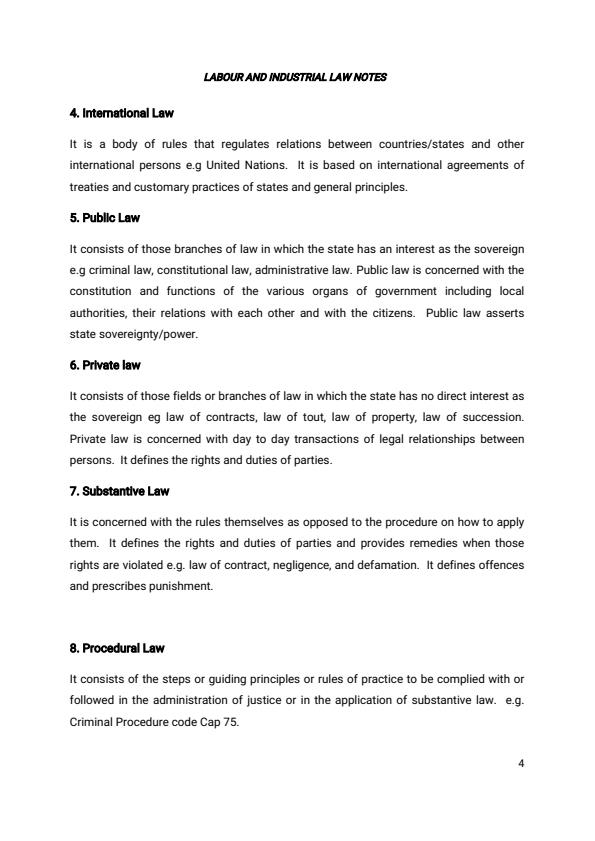 LABOUR AND INDUSTRIAL LAW NOTES

4. International Law

It is a body of rules that regulates relations between countries/states and other international persons e.g United Nations. It is based on international agreements of treaties and customary practices of states and general principles.

5. Public Law

It consists of those branches of law in which the state has an interest as the sovereign e.g criminal law, constitutional law, administrative law. Public law is concerned with the constitution and functions of the various organs of government including local authorities, their relations with each other and with the citizens. Public law asserts state sovereignty/power.

6. Private law

It consists of those fields or branches of law in which the state has no direct interest as the sovereign eg law of contracts, law of tout, law of property, law of succession. Private law is concerned with day to day transactions of legal relationships between persons. It defines the rights and duties of parties.

7. Substantive Law

It is concerned with the rules themselves as opposed to the procedure on how to apply them. It defines the rights and duties of parties and provides remedies when those rights are violated e.g. law of contract, negligence, and defamation. It defines offences and prescribes punishment.

8. Procedural Law

It consists of the steps or guiding principles or rules of practice to be complied with or followed in the administration of justice or in the application of substantive law. e.g. Criminal Procedure code Cap 75.

4